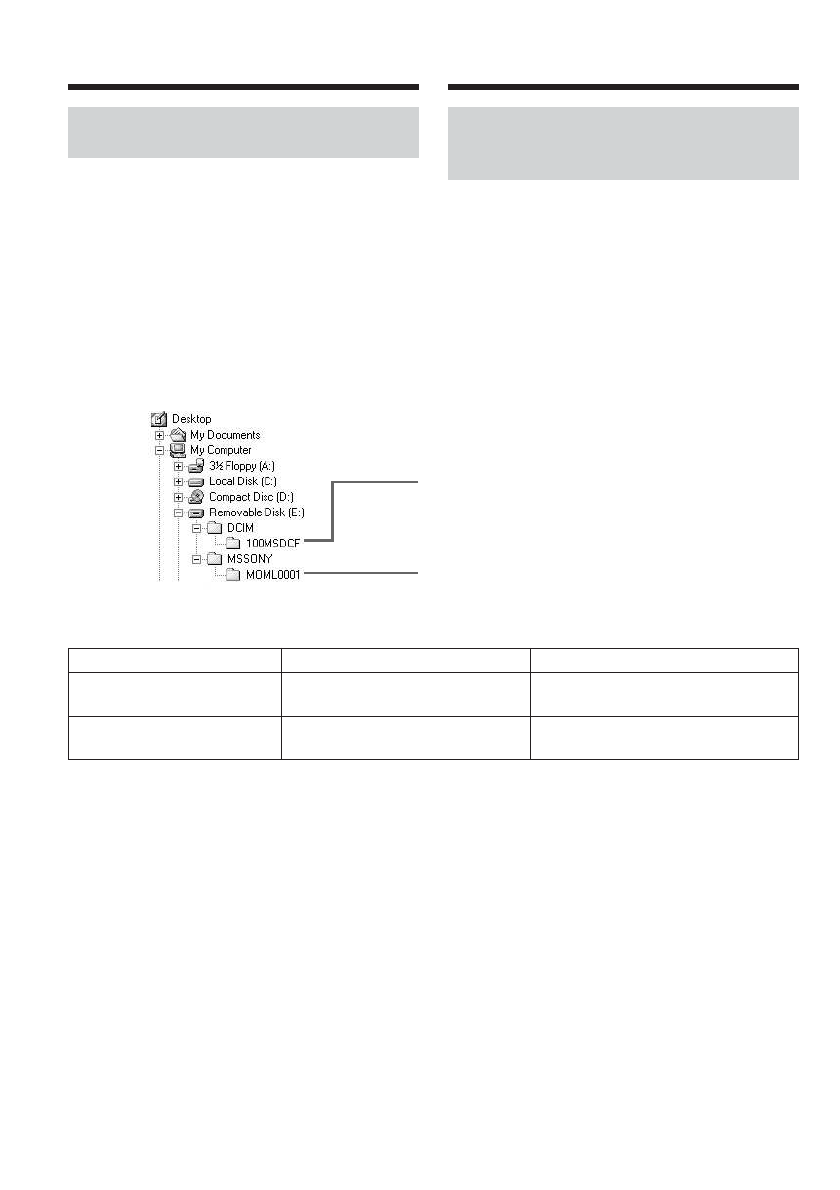 Desktop
My Documents
My Computer
3½ Floppy (A:)
Local Disk (C:)
Compact Disc (D:)
Removable Disk (E:)
DCIM
100MSDCF
MSSONY
MOML0001